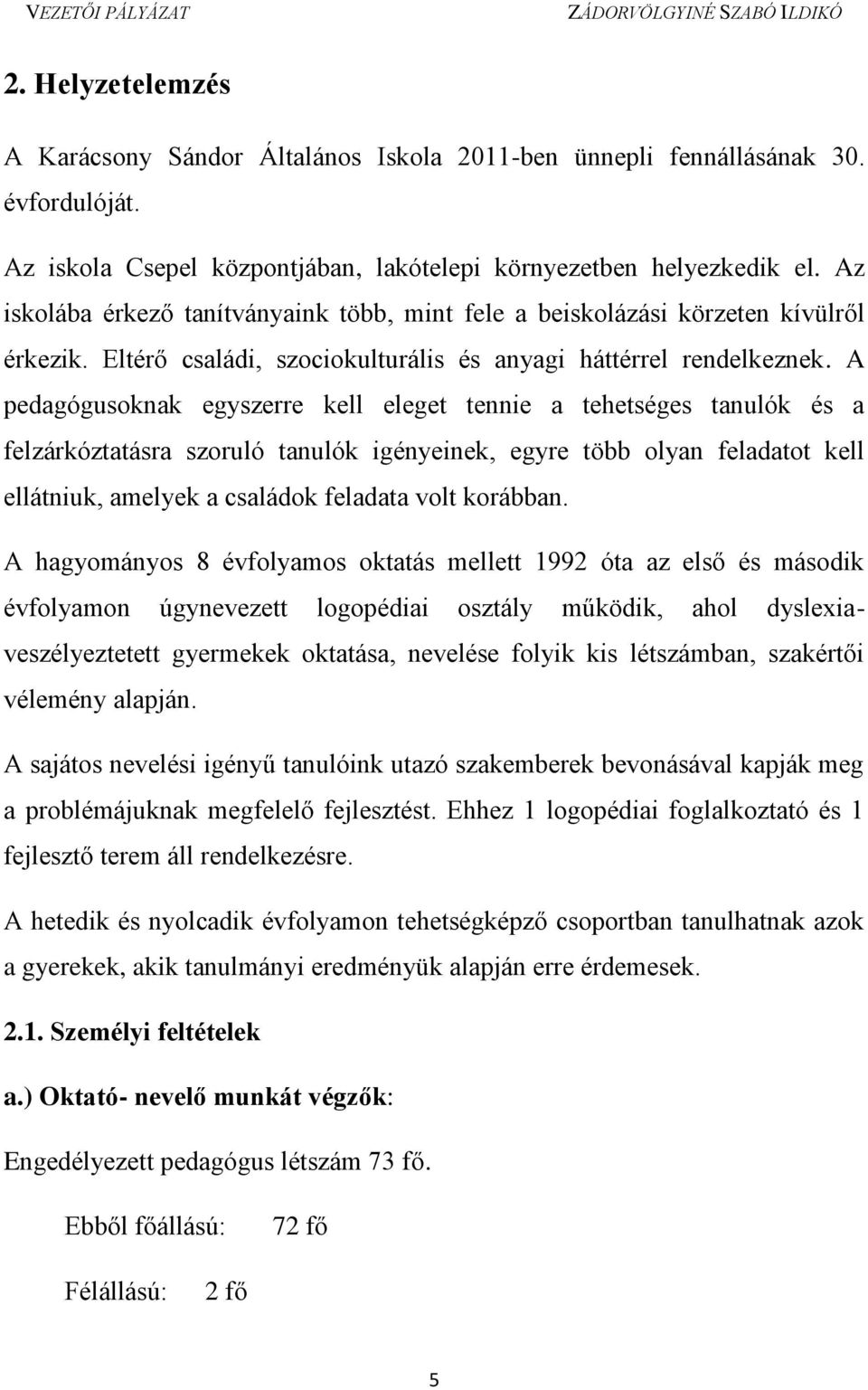 VEZETŐI PÁLYÁZAT ZÁDORVÖLGYINÉ SZABÓ ILDIKÓ

2. Helyzetelemzés

A Karácsony Sándor Általános Iskola 2011-ben ünnepli fennállásának 30. évfordulóját.

Az iskola Csepel központjában, lakótelepi környezetben helyezkedik el. Az iskolába érkező tanítványaink több, mint fele a beiskolázási körzeten kívülről érkezik. Eltérő családi, szociokulturális és anyagi háttérrel rendelkeznek. A pedagógusoknak egyszerre kell eleget tennie a tehetséges tanulók és a felzárkóztatásra szoruló tanulók igényeinek, egyre több olyan feladatot kell ellátniuk, amelyek a családok feladata volt korábban.

A hagyományos 8 évfolyamos oktatás mellett 1992 óta az első és második évfolyamon úgynevezett logopédiai osztály működik, ahol dyslexia-veszélyeztetett gyermekek oktatása, nevelése folyik kis létszámban, szakértői vélemény alapján.

A sajátos nevelési igényű tanulóink utazó szakemberek bevonásával kapják meg a problémájuknak megfelelő fejlesztést. Ehhez 1 logopédiai foglalkoztató és 1 fejlesztő terem áll rendelkezésre.

A hetedik és nyolcadik évfolyamon tehetségképző csoportban tanulhatnak azok a gyerekek, akik tanulmányi eredményük alapján erre érdemesek.

2.1. Személyi feltételek

a.) Oktató- nevelő munkát végzők:

Engedélyezett pedagógus létszám 73 fő.

Ebből főállású: 72 fő

Félállású: 2 fő

5